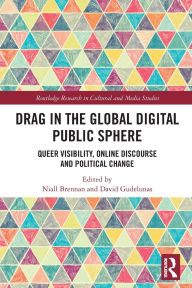 Routledge Research in Cultural and Media Studies

DRAG IN THE GLOBAL DIGITAL PUBLIC SPHERE

QUEER VISIBILITY, ONLINE DISCOURSE AND POLITICAL CHANGE

Edited by
Niall Brennan and David Gudelunas

R